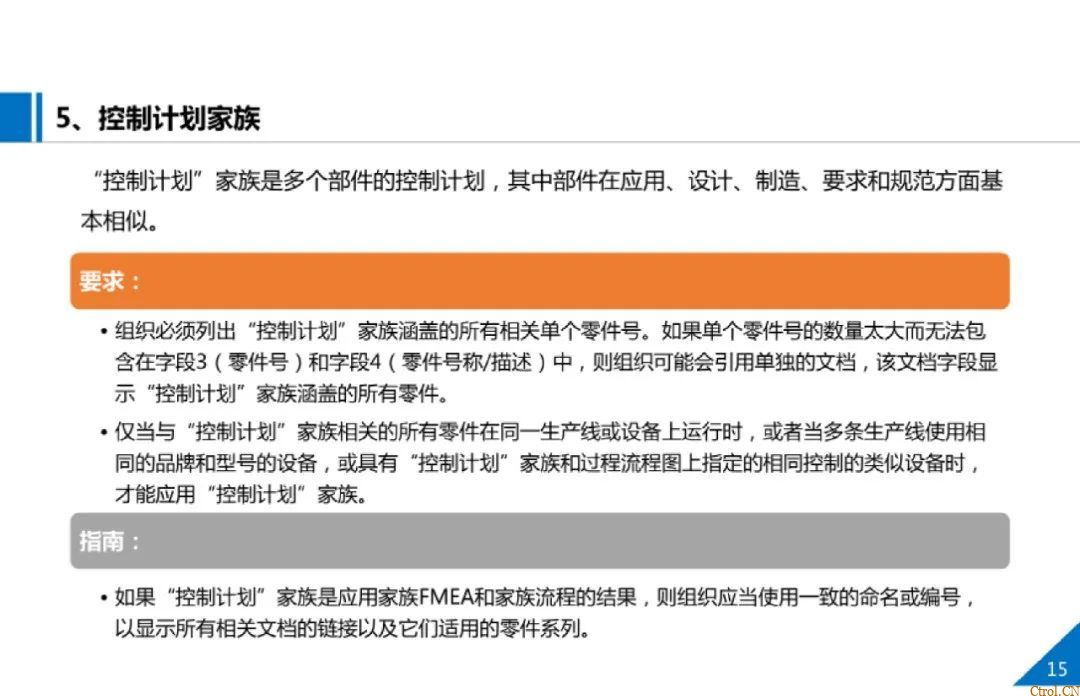 5、控制计划家族

“控制计划”家族是多个部件的控制计划，其中部件在应用、设计、制造、要求和规范方面基本相似。

要求：

• 组织必须列出“控制计划”家族涵盖的所有相关单个零件号。如果单个零件号的数量太大而无法包含在字段3（零件号）和字段4（零件号称/描述）中，则组织可能会引用单独的文档，该文档字段显示“控制计划”家族涵盖的所有零件。

• 仅当与“控制计划”家族相关的所有零件在同一生产线或设备上运行时，或者当多条生产线使用相同的品牌和型号的设备，或具有“控制计划”家族和过程流程图上指定的相同控制的类似设备时，才能应用“控制计划”家族。

指南：

• 如果“控制计划”家族是应用家族FMEA和家族流程的结果，则组织应当使用一致的命名或编号，以显示所有相关文档的链接以及它们适用的零件系列。

15

Ctrol.CN